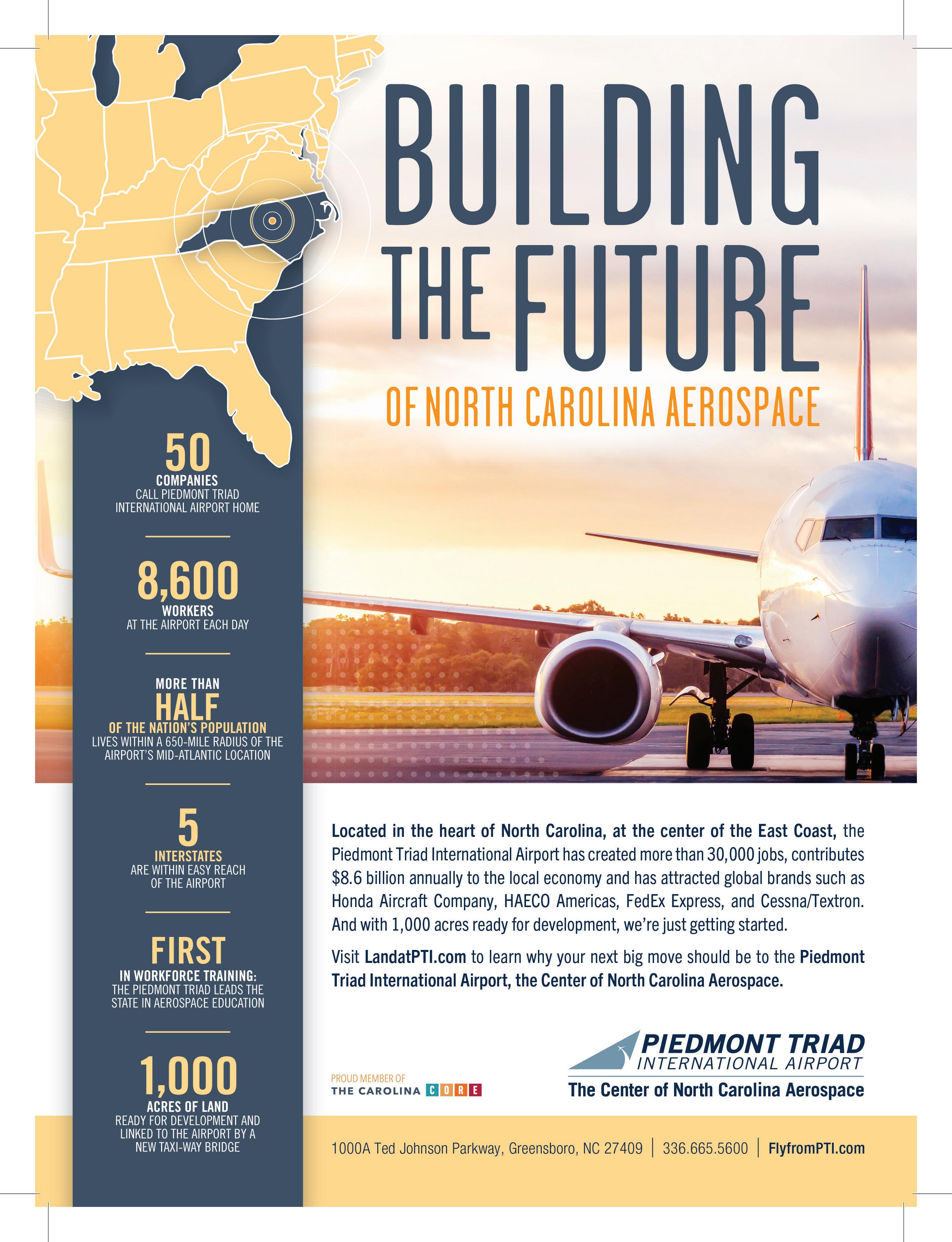 BUILDING THE FUTURE

OF NORTH CAROLINA AEROSPACE

50
COMPANIES
CALL PIEDMONT TRIAD INTERNATIONAL AIRPORT HOME

8,600
WORKERS
AT THE AIRPORT EACH DAY

MORE THAN
HALF
OF THE NATION'S POPULATION
LIVES WITHIN A 650-MILE RADIUS OF THE AIRPORT'S MID-ATLANTIC LOCATION

5
INTERSTATES
ARE WITHIN EASY REACH OF THE AIRPORT

FIRST
IN WORKFORCE TRAINING:
THE PIEDMONT TRIAD LEADS THE STATE IN AEROSPACE EDUCATION

1,000
ACRES OF LAND
READY FOR DEVELOPMENT AND LINKED TO THE AIRPORT BY A NEW TAXI-WAY BRIDGE

Located in the heart of North Carolina, at the center of the East Coast, the Piedmont Triad International Airport has created more than 30,000 jobs, contributes $8.6 billion annually to the local economy and has attracted global brands such as Honda Aircraft Company, HAECO Americas, FedEx Express, and Cessna/Textron. And with 1,000 acres ready for development, we're just getting started.

Visit LandatPTI.com to learn why your next big move should be to the Piedmont Triad International Airport, the Center of North Carolina Aerospace.

PROUD MEMBER OF
THE CAROLINA CORE

PIEDMONT TRIAD
INTERNATIONAL AIRPORT
The Center of North Carolina Aerospace

1000A Ted Johnson Parkway, Greensboro, NC 27409 | 336.665.5600 | FlyfromPTI.com